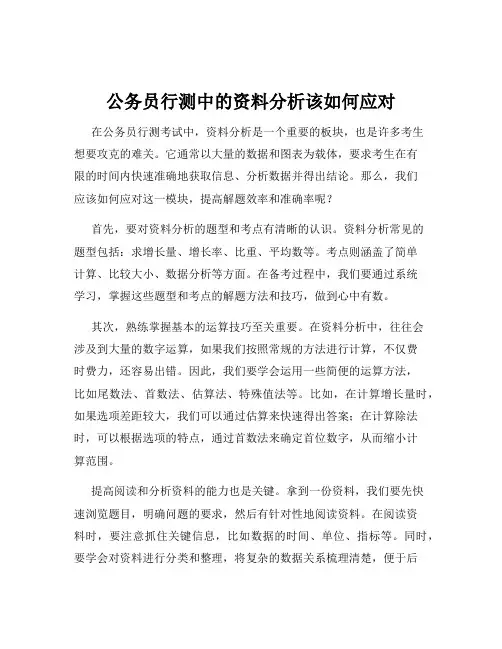 公务员行测中的资料分析该如何应对

在公务员行测考试中，资料分析是一个重要的板块，也是许多考生想要攻克的难关。它通常以大量的数据和图表为载体，要求考生在有限的时间内快速准确地获取信息、分析数据并得出结论。那么，我们应该如何应对这一模块，提高解题效率和准确率呢？

首先，要对资料分析的题型和考点有清晰的认识。资料分析常见的题型包括：求增长量、增长率、比重、平均数等。考点则涵盖了简单计算、比较大小、数据分析等方面。在备考过程中，我们要通过系统学习，掌握这些题型和考点的解题方法和技巧，做到心中有数。

其次，熟练掌握基本的运算技巧至关重要。在资料分析中，往往会涉及到大量的数字运算，如果我们按照常规的方法进行计算，不仅费时费力，还容易出错。因此，我们要学会运用一些简便的运算方法，比如尾数法、首数法、估算法、特殊值法等。比如，在计算增长量时，如果选项差距较大，我们可以通过估算来快速得出答案；在计算除法时，可以根据选项的特点，通过首数法来确定首位数字，从而缩小计算范围。

提高阅读和分析资料的能力也是关键。拿到一份资料，我们要先快速浏览题目，明确问题的要求，然后有针对性地阅读资料。在阅读资料时，要注意抓住关键信息，比如数据的时间、单位、指标等。同时，要学会对资料进行分类和整理，将复杂的数据关系梳理清楚，便于后